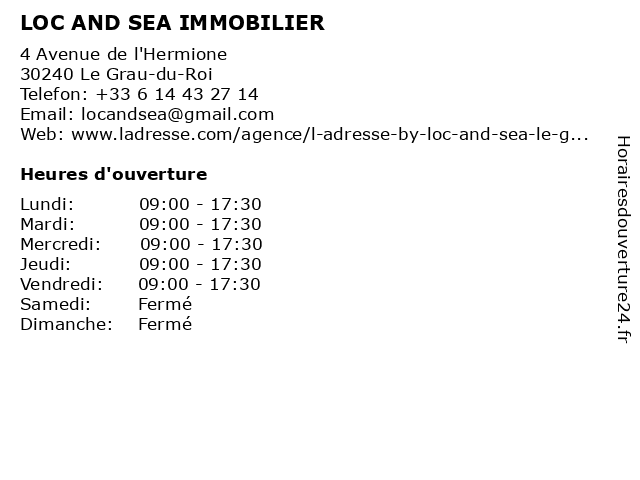 LOC AND SEA IMMOBILIER

4 Avenue de l'Hermione
30240 Le Grau-du-Roi
Telefon: +33 6 14 43 27 14
Email: locandsea@gmail.com
Web: www.ladresse.com/agence/l-adresse-by-loc-and-sea-le-g...

Heures d'ouverture

Lundi: 09:00 - 17:30
Mardi: 09:00 - 17:30
Mercredi: 09:00 - 17:30
Jeudi: 09:00 - 17:30
Vendredi: 09:00 - 17:30
Samedi: Fermé
Dimanche: Fermé

Horairesdouverture24.fr